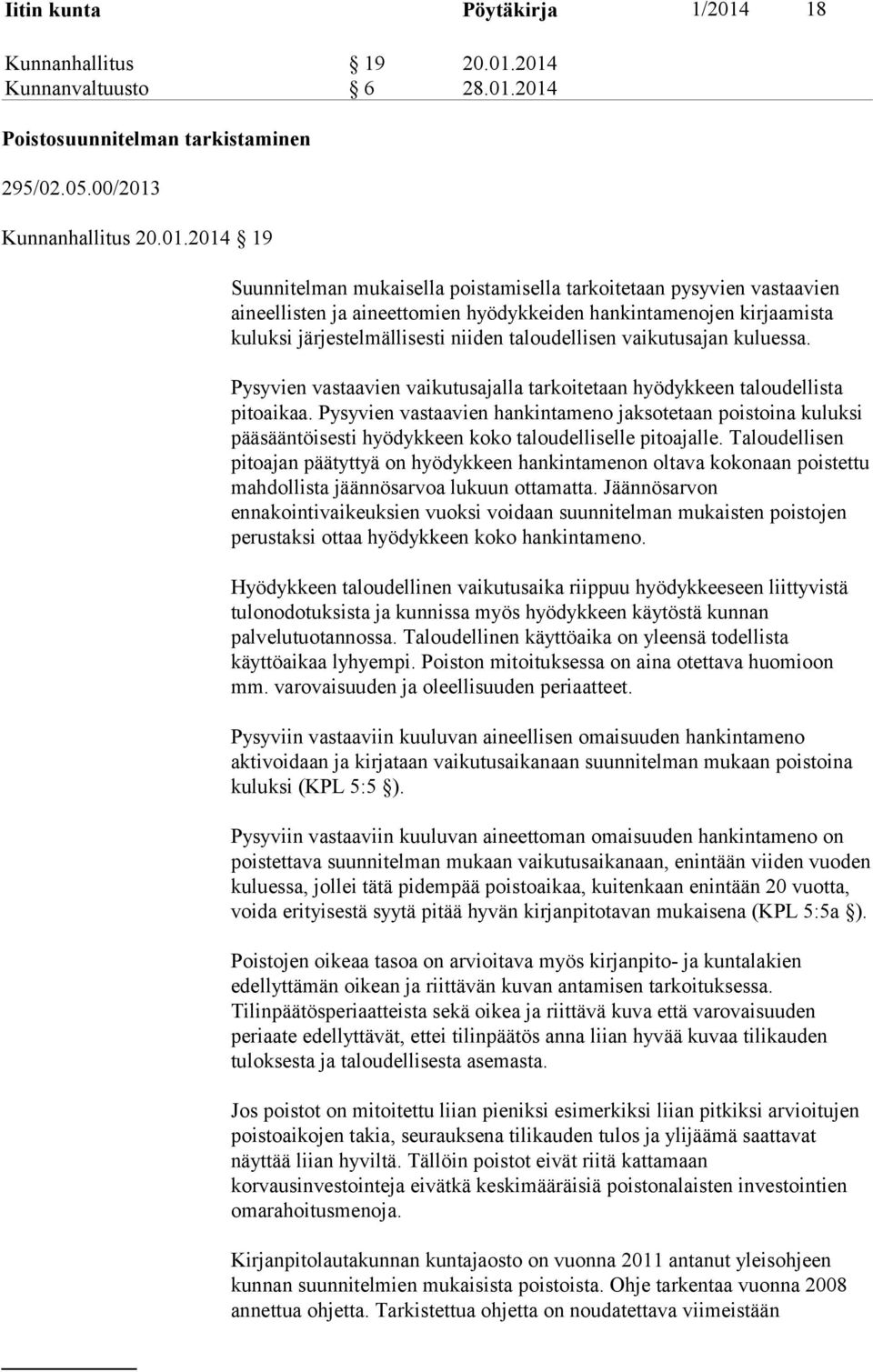 Iitin kunta Pöytäkirja 1/2014 18

Kunnanhallitus § 19 20.01.2014
Kunnanvaltuusto § 6 28.01.2014

Poistosuunnitelman tarkistaminen

295/02.05.00/2013

Kunnanhallitus 20.01.2014 § 19

Suunnitelman mukaisella poistamisella tarkoitetaan pysyvien vastaavien aineellisten ja aineettomien hyödykkeiden hankintamenojen kirjaamista kuluksi järjestelmällisesti niiden taloudellisen vaikutusajan kuluessa.

Pysyvien vastaavien vaikutusajalla tarkoitetaan hyödykkeen taloudellista pitoaikaa. Pysyvien vastaavien hankintameno jaksotetaan poistoina kuluksi pääsääntöisesti hyödykkeen koko taloudelliselle pitoajalle. Taloudellisen pitoajan päätyttyä on hyödykkeen hankintamenon oltava kokonaan poistettu mahdollista jäännösarvoa lukuun ottamatta. Jäännösarvon ennakointivaikeuksien vuoksi voidaan suunnitelman mukaisten poistojen perustaksi ottaa hyödykkeen koko hankintameno.

Hyödykkeen taloudellinen vaikutusaika riippuu hyödykkeeseen liittyvistä tulonodotuksista ja kunnissa myös hyödykkeen käytöstä kunnan palvelutuotannossa. Taloudellinen käyttöaika on yleensä todellista käyttöaikaa lyhyempi. Poiston mitoituksessa on aina otettava huomioon mm. varovaisuuden ja oleellisuuden periaatteet.

Pysyviin vastaaviin kuuluvan aineellisen omaisuuden hankintameno aktivoidaan ja kirjataan vaikutusaikanaan suunnitelman mukaan poistoina kuluksi (KPL 5:5 §).

Pysyviin vastaaviin kuuluvan aineettoman omaisuuden hankintameno on poistettava suunnitelman mukaan vaikutusaikanaan, enintään viiden vuoden kuluessa, jollei tätä pidempää poistoaikaa, kuitenkaan enintään 20 vuotta, voida erityisestä syytä pitää hyvän kirjanpitotavan mukaisena (KPL 5:5a §).

Poistojen oikeaa tasoa on arvioitava myös kirjanpito- ja kuntalakien edellyttämän oikean ja riittävän kuvan antamisen tarkoituksessa. Tilinpäätösperiaatteista sekä oikea ja riittävä kuva että varovaisuuden periaate edellyttävät, ettei tilinpäätös anna liian hyvää kuvaa tilikauden tuloksesta ja taloudellisesta asemasta.

Jos poistot on mitoitettu liian pieniksi esimerkiksi liian pitkiksi arvioitujen poistoaikojen takia, seurauksena tilikauden tulos ja ylijäämä saattavat näyttää liian hyviltä. Tällöin poistot eivät riitä kattamaan korvausinvestointeja eivätkä keskimääräisiä poistonalaisten investointien omarahoitusmenoja.

Kirjanpitolautakunnan kuntajaosto on vuonna 2011 antanut yleisohjeen kunnan suunnitelmien mukaisista poistoista. Ohje tarkentaa vuonna 2008 annettua ohjetta. Tarkistettua ohjetta on noudatettava viimeistään